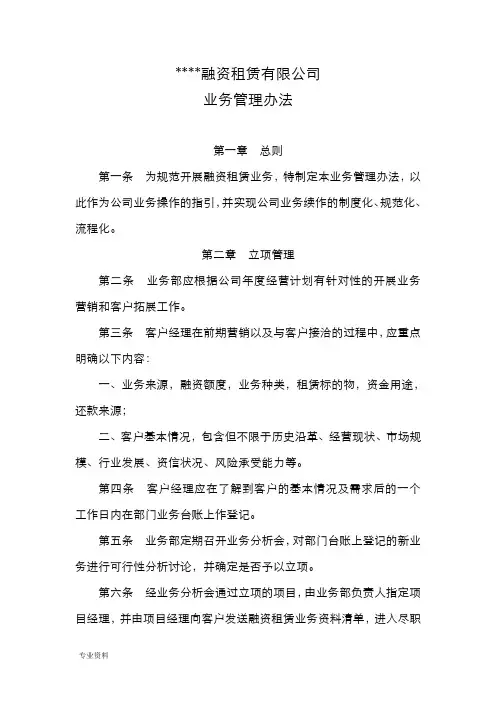 ****融资租赁有限公司
业务管理办法

第一章　总则

第一条　为规范开展融资租赁业务，特制定本业务管理办法，以此作为公司业务操作的指引，并实现公司业务续作的制度化、规范化、流程化。

第二章　立项管理

第二条　业务部应根据公司年度经营计划有针对性的开展业务营销和客户拓展工作。

第三条　客户经理在前期营销以及与客户接洽的过程中，应重点明确以下内容：

一、业务来源，融资额度，业务种类，租赁标的物，资金用途，还款来源；

二、客户基本情况，包含但不限于历史沿革、经营现状、市场规模、行业发展、资信状况、风险承受能力等。

第四条　客户经理应在了解到客户的基本情况及需求后的一个工作日内在部门业务台账上作登记。

第五条　业务部定期召开业务分析会，对部门台账上登记的新业务进行可行性分析讨论，并确定是否予以立项。

第六条　经业务分析会通过立项的项目，由业务部负责人指定项目经理，并由项目经理向客户发送融资租赁业务资料清单，进入尽职

专业资料